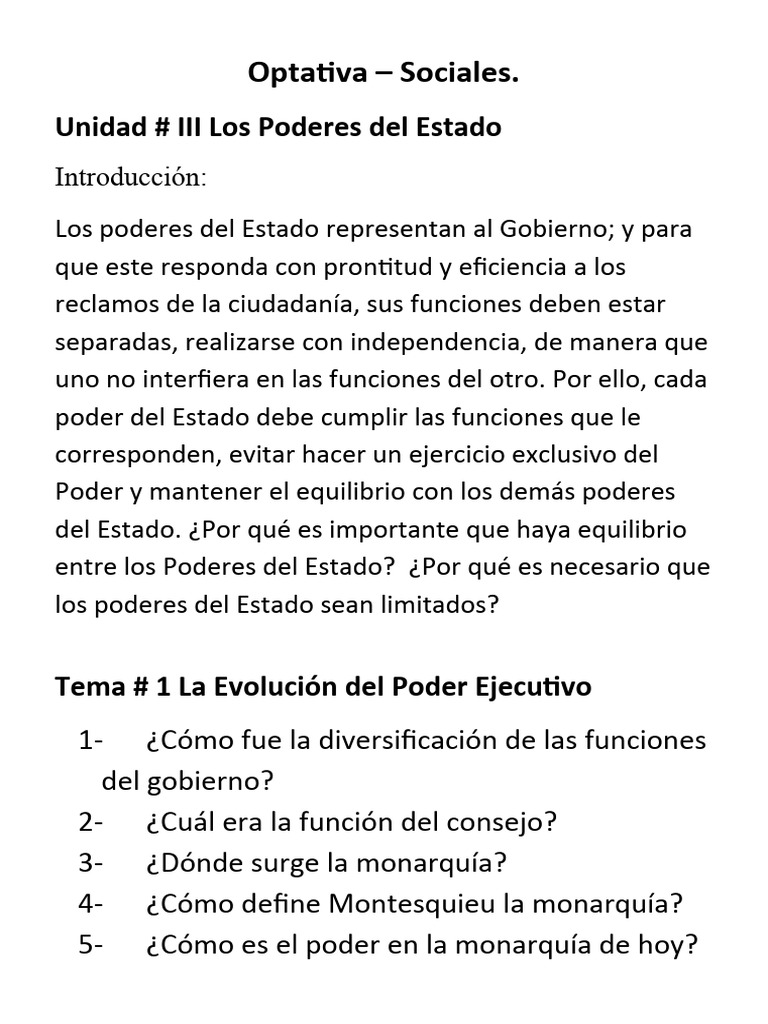 Optativa – Sociales.

Unidad # III Los Poderes del Estado

Introducción:

Los poderes del Estado representan al Gobierno; y para que este responda con prontitud y eficiencia a los reclamos de la ciudadanía, sus funciones deben estar separadas, realizarse con independencia, de manera que uno no interfiera en las funciones del otro. Por ello, cada poder del Estado debe cumplir las funciones que le corresponden, evitar hacer un ejercicio exclusivo del Poder y mantener el equilibrio con los demás poderes del Estado. ¿Por qué es importante que haya equilibrio entre los Poderes del Estado? ¿Por qué es necesario que los poderes del Estado sean limitados?

Tema # 1 La Evolución del Poder Ejecutivo

1- ¿Cómo fue la diversificación de las funciones del gobierno?
2- ¿Cuál era la función del consejo?
3- ¿Dónde surge la monarquía?
4- ¿Cómo define Montesquieu la monarquía?
5- ¿Cómo es el poder en la monarquía de hoy?